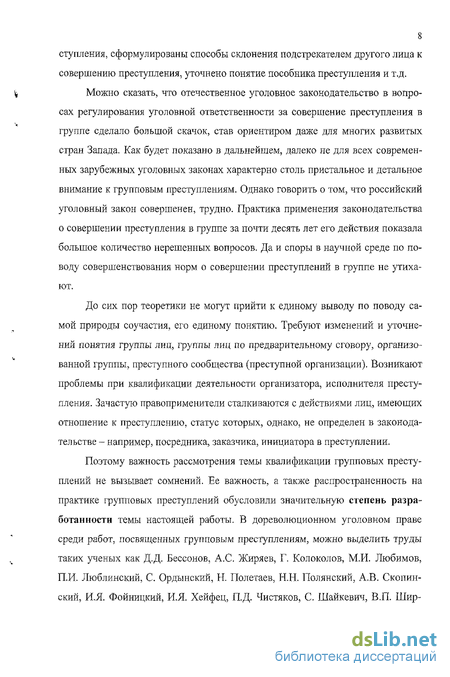 8

ступления, сформулированы способы склонения подстрекателем другого лица к совершению преступления, уточнено понятие пособника преступления и т.д.

Можно сказать, что отечественное уголовное законодательство в вопросах регулирования уголовной ответственности за совершение преступления в группе сделало большой скачок, став ориентиром даже для многих развитых стран Запада. Как будет показано в дальнейшем, далеко не для всех современных зарубежных уголовных законах характерно столь пристальное и детальное внимание к групповым преступлениям. Однако говорить о том, что российский уголовный закон совершенен, трудно. Практика применения законодательства о совершении преступления в группе за почти десять лет его действия показала большое количество нерешенных вопросов. Да и споры в научной среде по поводу совершенствования норм о совершении преступлений в группе не утихают.

До сих пор теоретики не могут прийти к единому выводу по поводу самой природы соучастия, его единому понятию. Требуют изменений и уточнений понятия группы лиц, группы лиц по предварительному сговору, организованной группы, преступного сообщества (преступной организации). Возникают проблемы при квалификации деятельности организатора, исполнителя преступления. Зачастую правоприменители сталкиваются с действиями лиц, имеющих отношение к преступлению, статус которых, однако, не определен в законодательстве – например, посредника, заказчика, инициатора в преступлении.

Поэтому важность рассмотрения темы квалификации групповых преступлений не вызывает сомнений. Ее важность, а также распространенность на практике групповых преступлений обусловили значительную степень разработанности темы настоящей работы. В дореволюционном уголовном праве среди работ, посвященных групповым преступлениям, можно выделить труды таких ученых как Д.Д. Бессонов, А.С. Жиряев, Г. Колоколов, М.И. Любимов, П.И. Люблинский, С. Ордынский, Н. Полетаев, Н.Н. Полянский, А.В. Скопинский, И.Я. Фойницкий, И.Я. Хейфец, П.Д. Чистяков, С. Шайкевич, В.П. Шир-

dsLib.net
библиотека диссертаций